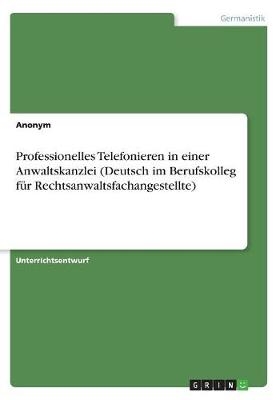 Germanistik

Anonym

Professionelles Telefonieren in einer Anwaltskanzlei (Deutsch im Berufskolleg für Rechtsanwaltsfachangestellte)

Unterrichtsentwurf

GRIN